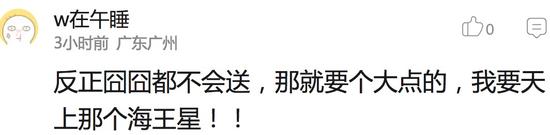 w在午睡
3小时前 广东广州
0

反正囧囧都不会送，那就要个大点的，我要天上那个海王星！！